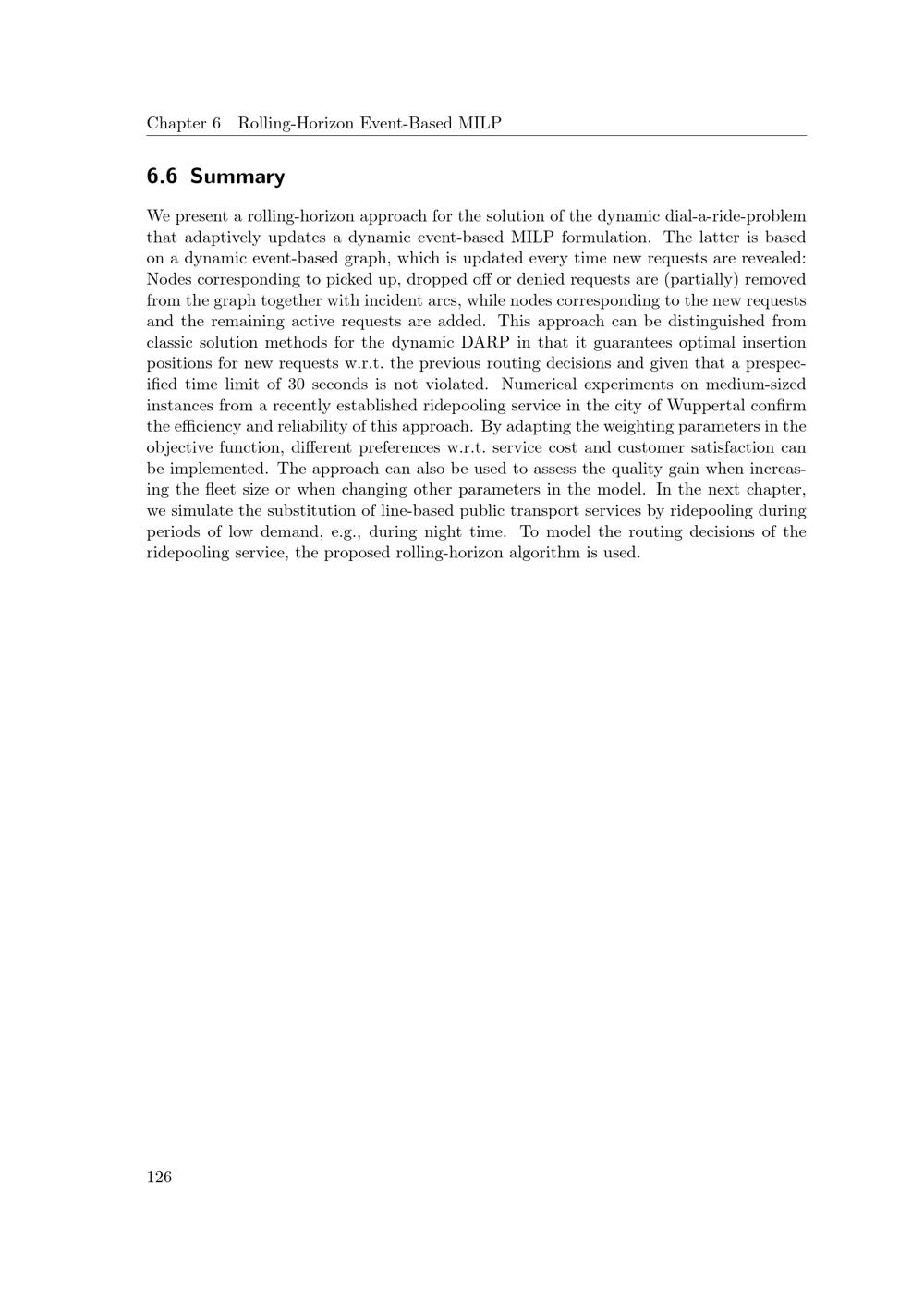 Chapter 6 Rolling-Horizon Event-Based MILP

6.6 Summary

We present a rolling-horizon approach for the solution of the dynamic dial-a-ride-problem that adaptively updates a dynamic event-based MILP formulation. The latter is based on a dynamic event-based graph, which is updated every time new requests are revealed: Nodes corresponding to picked up, dropped off or denied requests are (partially) removed from the graph together with incident arcs, while nodes corresponding to the new requests and the remaining active requests are added. This approach can be distinguished from classic solution methods for the dynamic DARP in that it guarantees optimal insertion positions for new requests w.r.t. the previous routing decisions and given that a prespecified time limit of 30 seconds is not violated. Numerical experiments on medium-sized instances from a recently established ridepooling service in the city of Wuppertal confirm the efficiency and reliability of this approach. By adapting the weighting parameters in the objective function, different preferences w.r.t. service cost and customer satisfaction can be implemented. The approach can also be used to assess the quality gain when increasing the fleet size or when changing other parameters in the model. In the next chapter, we simulate the substitution of line-based public transport services by ridepooling during periods of low demand, e.g., during night time. To model the routing decisions of the ridepooling service, the proposed rolling-horizon algorithm is used.

126